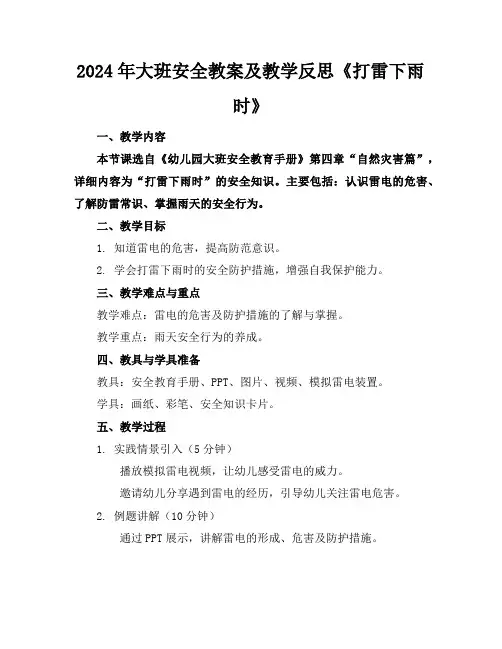 2024年大班安全教案及教学反思《打雷下雨时》

一、教学内容

本节课选自《幼儿园大班安全教育手册》第四章“自然灾害篇”，详细内容为“打雷下雨时”的安全知识。主要包括：认识雷电的危害、了解防雷常识、掌握雨天的安全行为。

二、教学目标

1. 知道雷电的危害，提高防范意识。

2. 学会打雷下雨时的安全防护措施，增强自我保护能力。

三、教学难点与重点

教学难点：雷电的危害及防护措施的了解与掌握。

教学重点：雨天安全行为的养成。

四、教具与学具准备

教具：安全教育手册、PPT、图片、视频、模拟雷电装置。

学具：画纸、彩笔、安全知识卡片。

五、教学过程

1. 实践情景引入（5分钟）

播放模拟雷电视频，让幼儿感受雷电的威力。

邀请幼儿分享遇到雷电的经历，引导幼儿关注雷电危害。

2. 例题讲解（10分钟）

通过PPT展示，讲解雷电的形成、危害及防护措施。